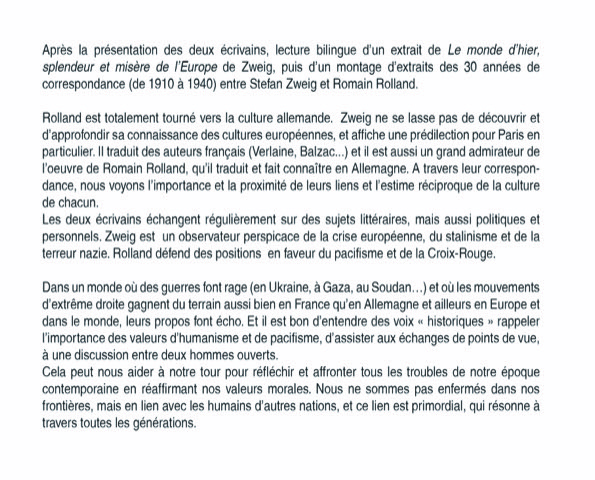 Après la présentation des deux écrivains, lecture bilingue d'un extrait de Le monde d'hier, splendeur et misère de l'Europe de Zweig, puis d'un montage d'extraits des 30 années de correspondance (de 1910 à 1940) entre Stefan Zweig et Romain Rolland.

Rolland est totalement tourné vers la culture allemande. Zweig ne se lasse pas de découvrir et d'approfondir sa connaissance des cultures européennes, et affiche une prédilection pour Paris en particulier. Il traduit des auteurs français (Verlaine, Balzac...) et il est aussi un grand admirateur de l'oeuvre de Romain Rolland, qu'il traduit et fait connaître en Allemagne. A travers leur correspondance, nous voyons l'importance et la proximité de leurs liens et l'estime réciproque de la culture de chacun.
Les deux écrivains échangent régulièrement sur des sujets littéraires, mais aussi politiques et personnels. Zweig est un observateur perspicace de la crise européenne, du stalinisme et de la terreur nazie. Rolland défend des positions en faveur du pacifisme et de la Croix-Rouge.

Dans un monde où des guerres font rage (en Ukraine, à Gaza, au Soudan…) et où les mouvements d'extrême droite gagnent du terrain aussi bien en France qu'en Allemagne et ailleurs en Europe et dans le monde, leurs propos font écho. Et il est bon d'entendre des voix « historiques » rappeler l'importance des valeurs d'humanisme et de pacifisme, d'assister aux échanges de points de vue, à une discussion entre deux hommes ouverts.
Cela peut nous aider à notre tour pour réfléchir et affronter tous les troubles de notre époque contemporaine en réaffirmant nos valeurs morales. Nous ne sommes pas enfermés dans nos frontières, mais en lien avec les humains d'autres nations, et ce lien est primordial, qui résonne à travers toutes les générations.